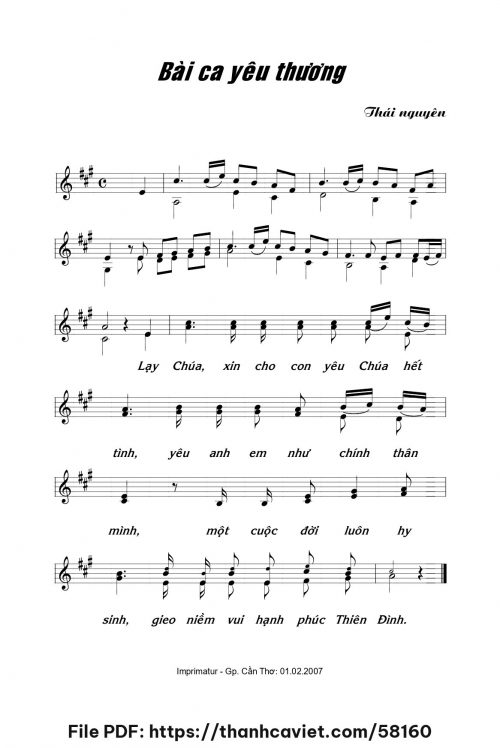 Bài ca yêu thương

Thái nguyên

Lạy Chúa, xin cho con yêu Chúa hết

tình, yêu anh em như chính thân

mình, một cuộc đời luôn hy

sinh, gieo niềm vui hạnh phúc Thiên Đình.

Imprimatur - Gp. Cần Thơ: 01.02.2007

File PDF: https://thanhcaviet.com/58160